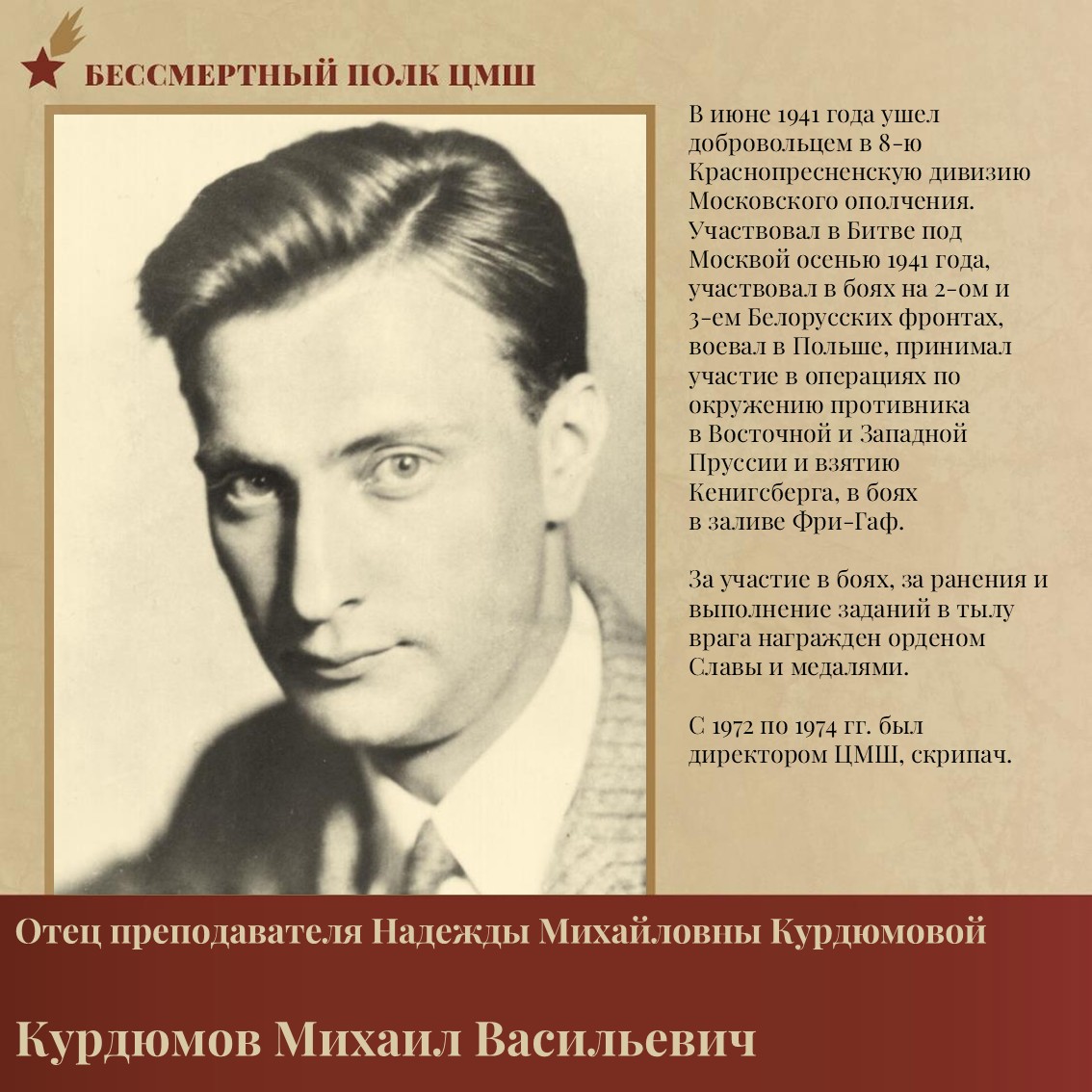 БЕССМЕРТНЫЙ ПОЛК ЦМШ

В июне 1941 года ушел добровольцем в 8-ю Краснопресненскую дивизию Московского ополчения. Участвовал в Битве под Москвой осенью 1941 года, участвовал в боях на 2-ом и 3-ем Белорусских фронтах, воевал в Польше, принимал участие в операциях по окружению противника в Восточной и Западной Пруссии и взятию Кенигсберга, в боях в заливе Фри-Гаф.

За участие в боях, за ранения и выполнение заданий в тылу врага награжден орденом Славы и медалями.

С 1972 по 1974 гг. был директором ЦМШ, скрипач.

Отец преподавателя Надежды Михайловны Курдюмовой

Курдюмов Михаил Васильевич